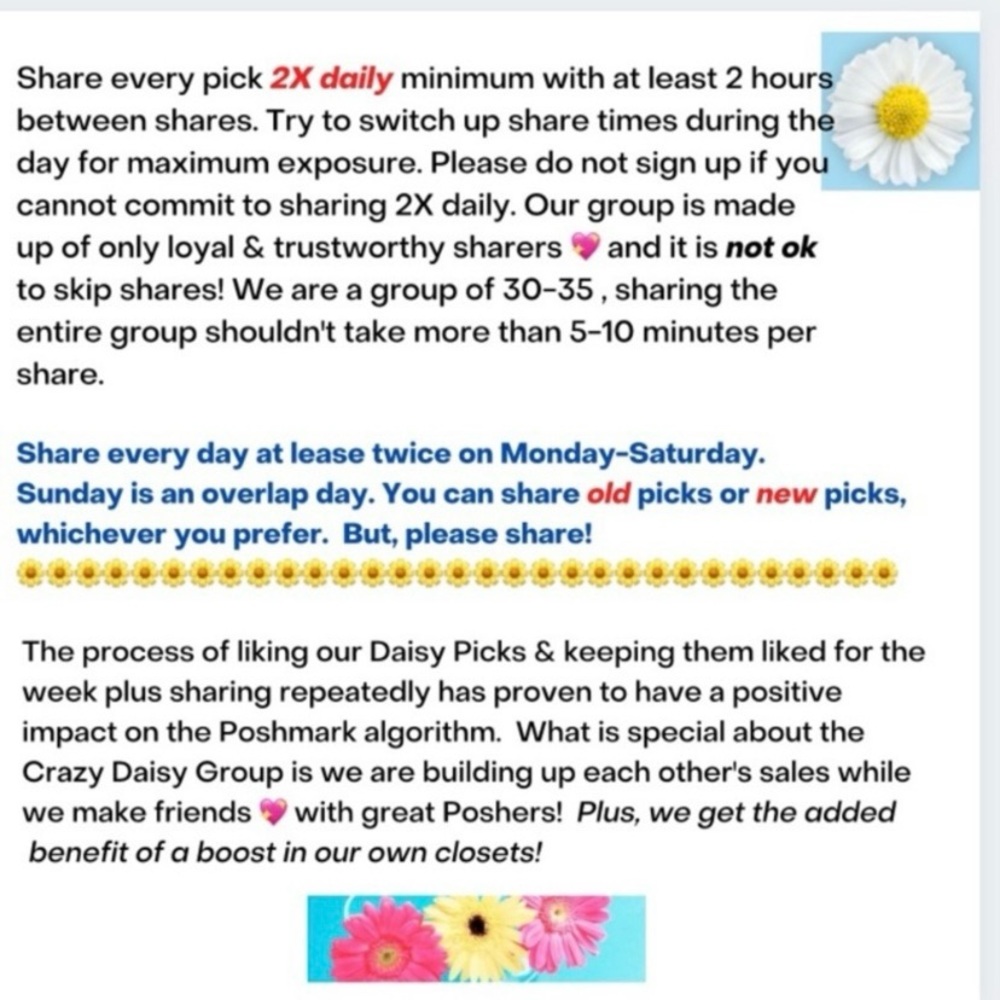 Share every pick 2X daily minimum with at least 2 hours between shares. Try to switch up share times during the day for maximum exposure. Please do not sign up if you cannot commit to sharing 2X daily. Our group is made up of only loyal & trustworthy sharers 💖 and it is not ok to skip shares! We are a group of 30-35 , sharing the entire group shouldn't take more than 5-10 minutes per share.

Share every day at lease twice on Monday-Saturday. Sunday is an overlap day. You can share old picks or new picks, whichever you prefer. But, please share!
🌼🌼🌼🌼🌼🌼🌼🌼🌼🌼🌼🌼🌼🌼🌼🌼🌼🌼🌼🌼🌼🌼🌼🌼🌼🌼🌼🌼🌼🌼🌼

The process of liking our Daisy Picks & keeping them liked for the week plus sharing repeatedly has proven to have a positive impact on the Poshmark algorithm. What is special about the Crazy Daisy Group is we are building up each other's sales while we make friends 💖 with great Poshers! Plus, we get the added benefit of a boost in our own closets!